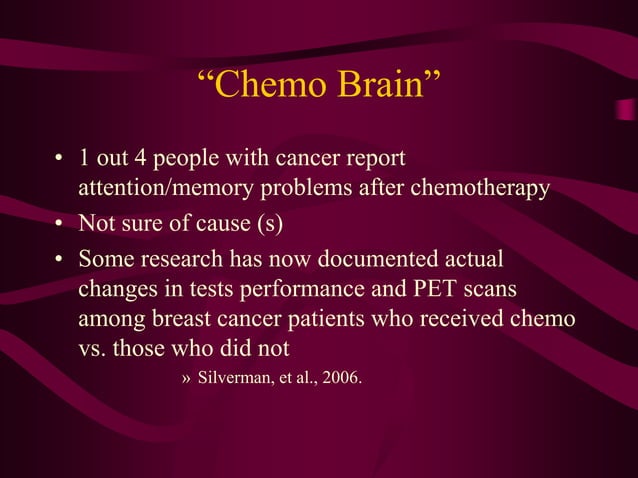 “Chemo Brain”

• 1 out 4 people with cancer report attention/memory problems after chemotherapy
• Not sure of cause (s)
• Some research has now documented actual changes in tests performance and PET scans among breast cancer patients who received chemo vs. those who did not

» Silverman, et al., 2006.